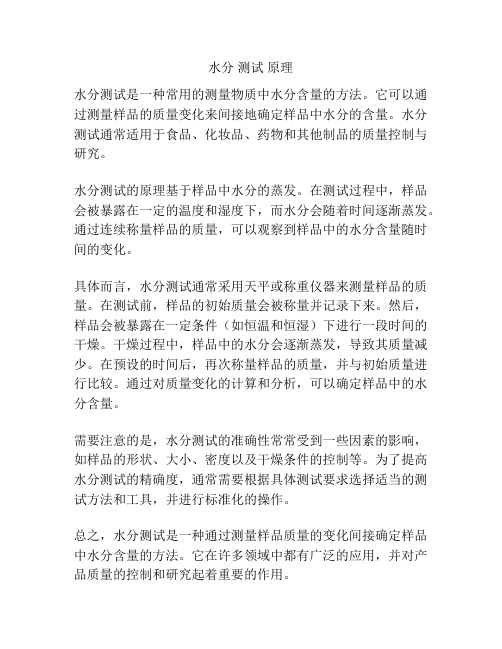 水分 测试 原理

水分测试是一种常用的测量物质中水分含量的方法。它可以通过测量样品的质量变化来间接地确定样品中水分的含量。水分测试通常适用于食品、化妆品、药物和其他制品的质量控制与研究。

水分测试的原理基于样品中水分的蒸发。在测试过程中，样品会被暴露在一定的温度和湿度下，而水分会随着时间逐渐蒸发。通过连续称量样品的质量，可以观察到样品中的水分含量随时间的变化。

具体而言，水分测试通常采用天平或称重仪器来测量样品的质量。在测试前，样品的初始质量会被称量并记录下来。然后，样品会被暴露在一定条件（如恒温和恒湿）下进行一段时间的干燥。干燥过程中，样品中的水分会逐渐蒸发，导致其质量减少。在预设的时间后，再次称量样品的质量，并与初始质量进行比较。通过对质量变化的计算和分析，可以确定样品中的水分含量。

需要注意的是，水分测试的准确性常常受到一些因素的影响，如样品的形状、大小、密度以及干燥条件的控制等。为了提高水分测试的精确度，通常需要根据具体测试要求选择适当的测试方法和工具，并进行标准化的操作。

总之，水分测试是一种通过测量样品质量的变化间接确定样品中水分含量的方法。它在许多领域中都有广泛的应用，并对产品质量的控制和研究起着重要的作用。